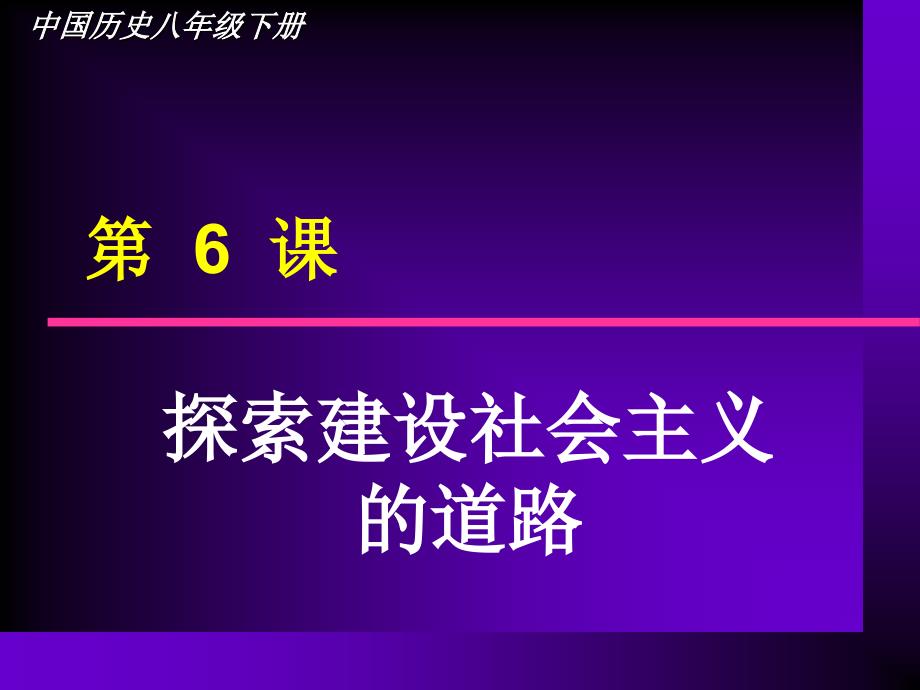 中国历史八年级下册

第 6 课

探索建设社会主义的道路